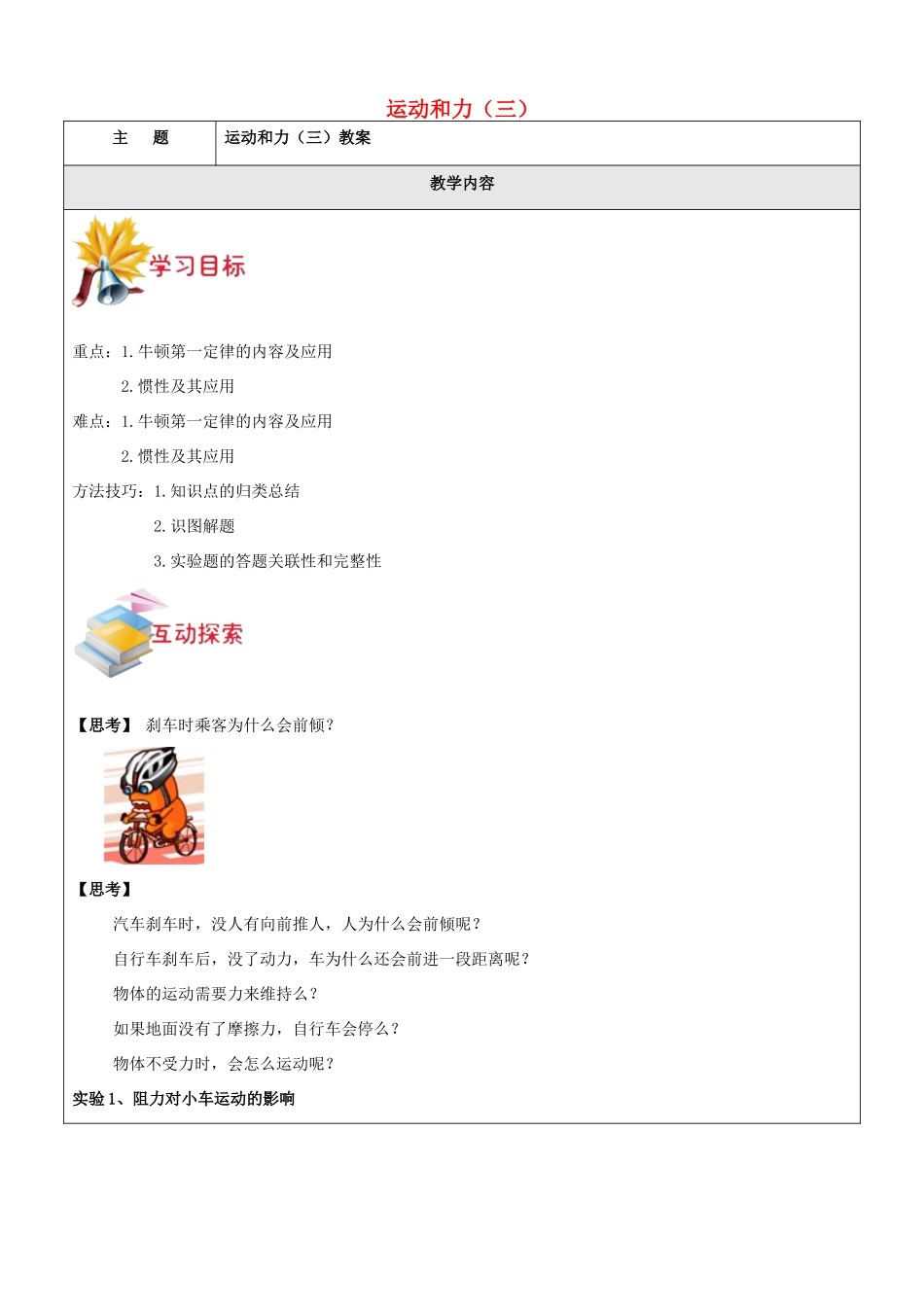 运动和力（三）

| 主　题 | 运动和力（三）教案 |
|---|---|
| 教学内容 | |

学习目标

重点：1.牛顿第一定律的内容及应用

2.惯性及其应用

难点：1.牛顿第一定律的内容及应用

2.惯性及其应用

方法技巧：1.知识点的归类总结

2.识图解题

3.实验题的答题关联性和完整性

互动探索

【思考】 刹车时乘客为什么会前倾？

【思考】

汽车刹车时，没人有向前推人，人为什么会前倾呢？

自行车刹车后，没了动力，车为什么还会前进一段距离呢？

物体的运动需要力来维持么？

如果地面没有了摩擦力，自行车会停么？

物体不受力时，会怎么运动呢？

实验1、阻力对小车运动的影响